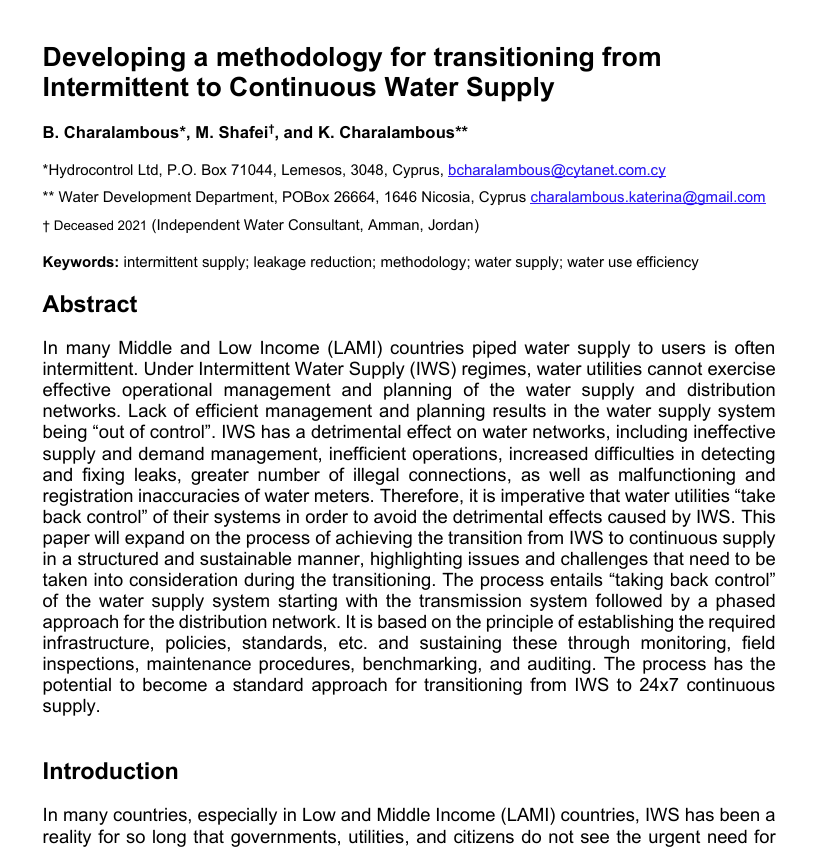 Developing a methodology for transitioning from Intermittent to Continuous Water Supply

B. Charalambous*, M. Shafei†, and K. Charalambous**

*Hydrocontrol Ltd, P.O. Box 71044, Lemesos, 3048, Cyprus, bcharalambous@cytanet.com.cy

** Water Development Department, POBox 26664, 1646 Nicosia, Cyprus charalambous.katerina@gmail.com

† Deceased 2021 (Independent Water Consultant, Amman, Jordan)

Keywords: intermittent supply; leakage reduction; methodology; water supply; water use efficiency

Abstract

In many Middle and Low Income (LAMI) countries piped water supply to users is often intermittent. Under Intermittent Water Supply (IWS) regimes, water utilities cannot exercise effective operational management and planning of the water supply and distribution networks. Lack of efficient management and planning results in the water supply system being “out of control”. IWS has a detrimental effect on water networks, including ineffective supply and demand management, inefficient operations, increased difficulties in detecting and fixing leaks, greater number of illegal connections, as well as malfunctioning and registration inaccuracies of water meters. Therefore, it is imperative that water utilities “take back control” of their systems in order to avoid the detrimental effects caused by IWS. This paper will expand on the process of achieving the transition from IWS to continuous supply in a structured and sustainable manner, highlighting issues and challenges that need to be taken into consideration during the transitioning. The process entails “taking back control” of the water supply system starting with the transmission system followed by a phased approach for the distribution network. It is based on the principle of establishing the required infrastructure, policies, standards, etc. and sustaining these through monitoring, field inspections, maintenance procedures, benchmarking, and auditing. The process has the potential to become a standard approach for transitioning from IWS to 24x7 continuous supply.

Introduction

In many countries, especially in Low and Middle Income (LAMI) countries, IWS has been a reality for so long that governments, utilities, and citizens do not see the urgent need for